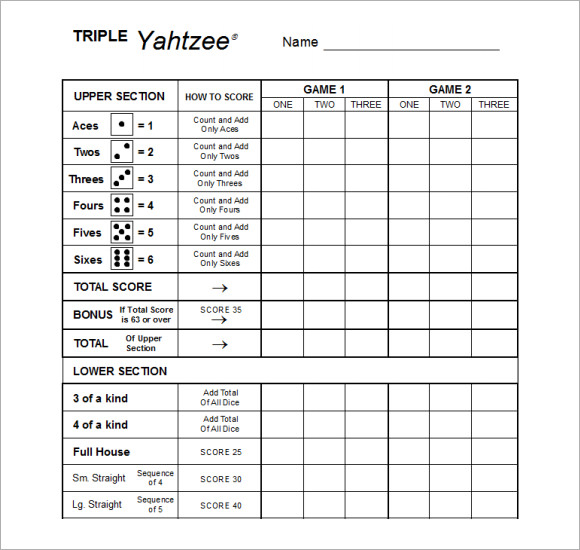 TRIPLE Yahtzee®

Name ____________________

| UPPER SECTION | HOW TO SCORE | GAME 1 ONE | GAME 1 TWO | GAME 1 THREE | GAME 2 ONE | GAME 2 TWO | GAME 2 THREE |
|---|---|---|---|---|---|---|---|
| Aces = 1 | Count and Add Only Aces | | | | | | |
| Twos = 2 | Count and Add Only Twos | | | | | | |
| Threes = 3 | Count and Add Only Threes | | | | | | |
| Fours = 4 | Count and Add Only Fours | | | | | | |
| Fives = 5 | Count and Add Only Fives | | | | | | |
| Sixes = 6 | Count and Add Only Sixes | | | | | | |
| TOTAL SCORE | → | | | | | | |
| BONUS If Total Score is 63 or over | SCORE 35 → | | | | | | |
| TOTAL Of Upper Section | → | | | | | | |
| LOWER SECTION | | | | | | | |
| 3 of a kind | Add Total Of All Dice | | | | | | |
| 4 of a kind | Add Total Of All Dice | | | | | | |
| Full House | SCORE 25 | | | | | | |
| Sm. Straight Sequence of 4 | SCORE 30 | | | | | | |
| Lg. Straight Sequence of 5 | SCORE 40 | | | | | | |